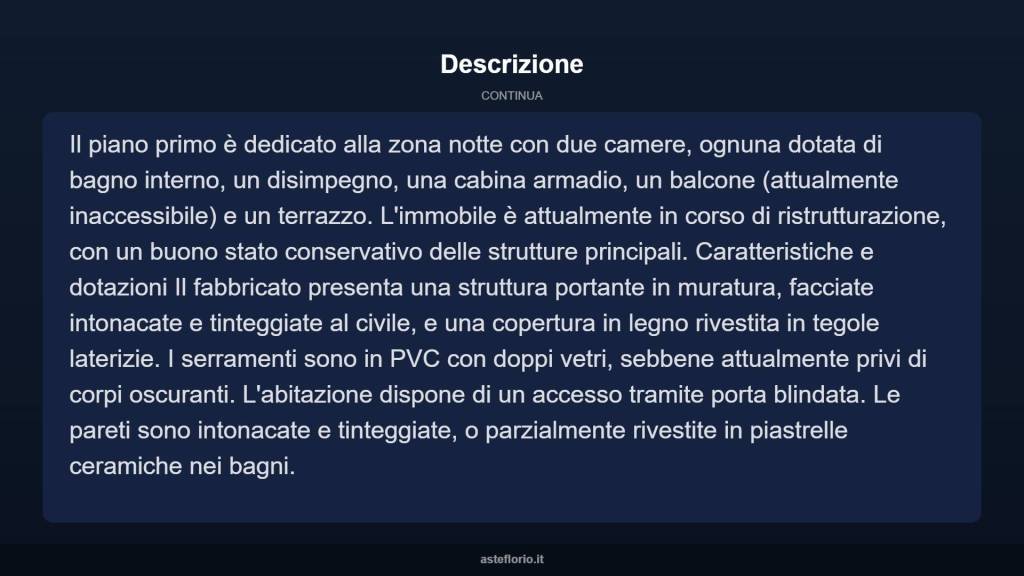 Descrizione

CONTINUA

Il piano primo è dedicato alla zona notte con due camere, ognuna dotata di bagno interno, un disimpegno, una cabina armadio, un balcone (attualmente inaccessibile) e un terrazzo. L'immobile è attualmente in corso di ristrutturazione, con un buono stato conservativo delle strutture principali. Caratteristiche e dotazioni Il fabbricato presenta una struttura portante in muratura, facciate intonacate e tinteggiate al civile, e una copertura in legno rivestita in tegole laterizie. I serramenti sono in PVC con doppi vetri, sebbene attualmente privi di corpi oscuranti. L'abitazione dispone di un accesso tramite porta blindata. Le pareti sono intonacate e tinteggiate, o parzialmente rivestite in piastrelle ceramiche nei bagni.

asteflorio.it